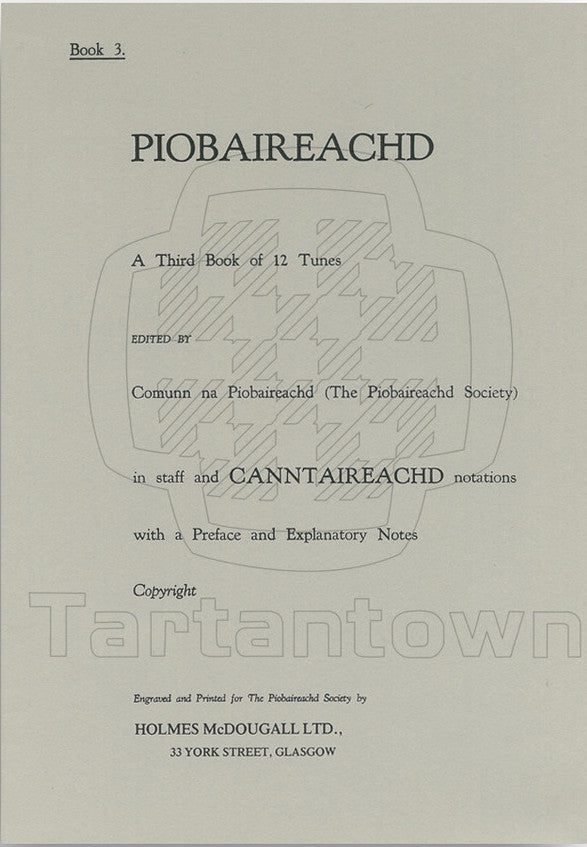 Book 3.

PIOBAIREACHD

A Third Book of 12 Tunes

EDITED BY

Comunn na Piobaireachd (The Piobaireachd Society)

in staff and CANNTAIREACHD notations

with a Preface and Explanatory Notes

Copyright

Tartantown

Engraved and Printed for The Piobaireachd Society by

HOLMES McDOUGALL LTD.,
33 YORK STREET, GLASGOW